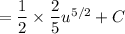 $= \frac{1}{2} \times \frac{2}{5}u^{5/2} + C$